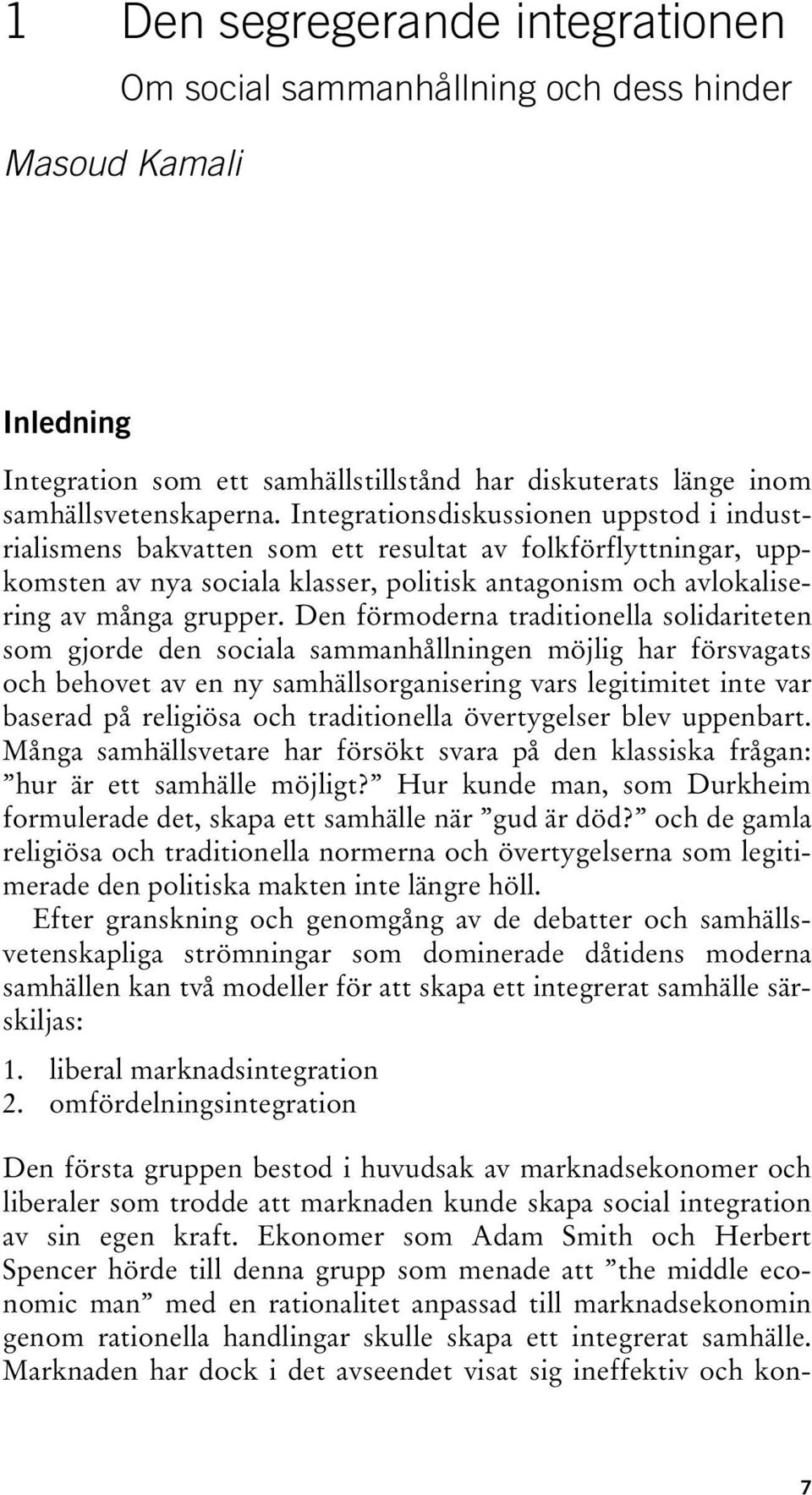 1 Den segregerande integrationen
Om social sammanhållning och dess hinder

Masoud Kamali

Inledning

Integration som ett samhällstillstånd har diskuterats länge inom samhällsvetenskaperna. Integrationsdiskussionen uppstod i industrialismens bakvatten som ett resultat av folkförflyttningar, uppkomsten av nya sociala klasser, politisk antagonism och avlokalisering av många grupper. Den förmoderna traditionella solidariteten som gjorde den sociala sammanhållningen möjlig har försvagats och behovet av en ny samhällsorganisering vars legitimitet inte var baserad på religiösa och traditionella övertygelser blev uppenbart. Många samhällsvetare har försökt svara på den klassiska frågan: ”hur är ett samhälle möjligt?” Hur kunde man, som Durkheim formulerade det, skapa ett samhälle när ”gud är död?” och de gamla religiösa och traditionella normerna och övertygelserna som legitimerade den politiska makten inte längre höll.

Efter granskning och genomgång av de debatter och samhällsvetenskapliga strömningar som dominerade dåtidens moderna samhällen kan två modeller för att skapa ett integrerat samhälle särskiljas:

1. liberal marknadsintegration
2. omfördelningsintegration

Den första gruppen bestod i huvudsak av marknadsekonomer och liberaler som trodde att marknaden kunde skapa social integration av sin egen kraft. Ekonomer som Adam Smith och Herbert Spencer hörde till denna grupp som menade att ”the middle economic man” med en rationalitet anpassad till marknadsekonomin genom rationella handlingar skulle skapa ett integrerat samhälle. Marknaden har dock i det avseendet visat sig ineffektiv och kon-

7